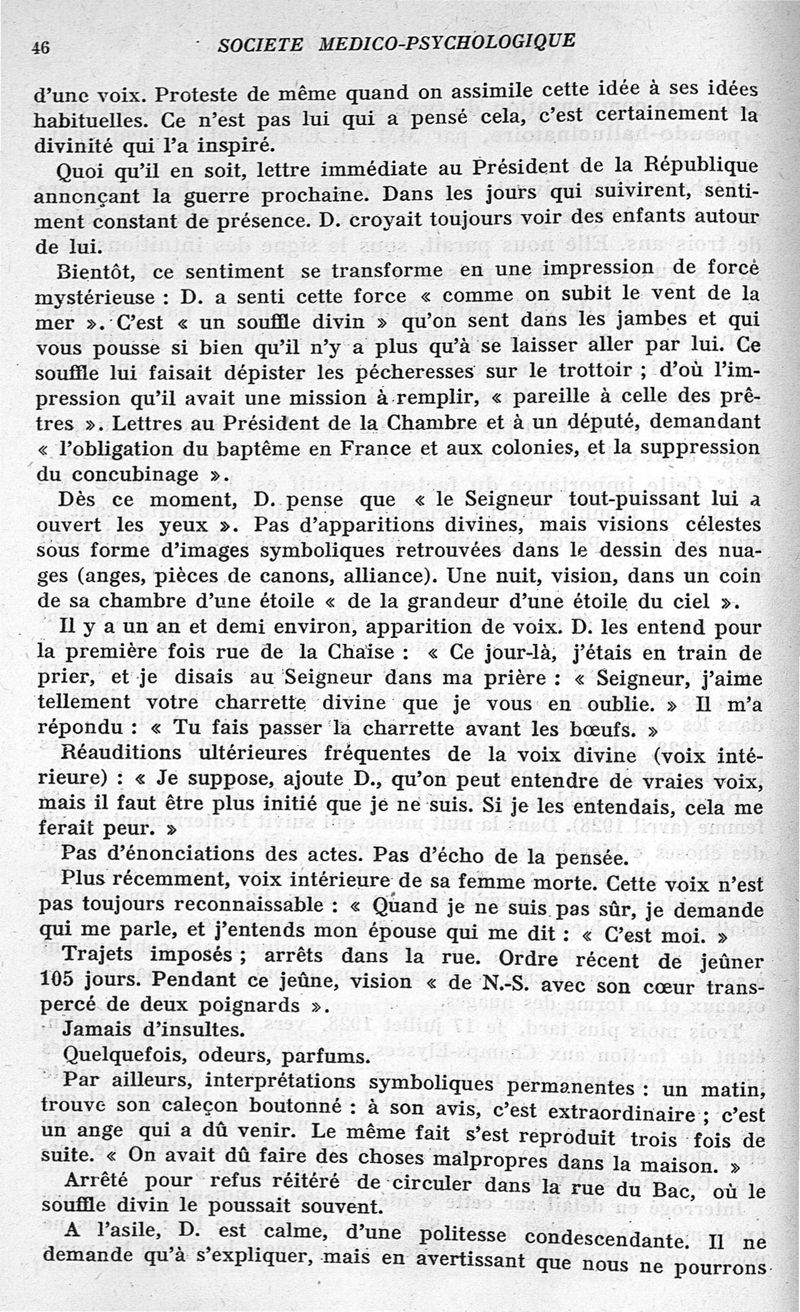 46 SOCIETE MEDICO-PSYCHOLOGIQUE

d'une voix. Proteste de même quand on assimile cette idée à ses idées habituelles. Ce n'est pas lui qui a pensé cela, c'est certainement la divinité qui l'a inspiré.

Quoi qu'il en soit, lettre immédiate au Président de la République annonçant la guerre prochaine. Dans les jours qui suivirent, sentiment constant de présence. D. croyait toujours voir des enfants autour de lui.

Bientôt, ce sentiment se transforme en une impression de force mystérieuse : D. a senti cette force « comme on subit le vent de la mer ». C'est « un souffle divin » qu'on sent dans les jambes et qui vous pousse si bien qu'il n'y a plus qu'à se laisser aller par lui. Ce souffle lui faisait dépister les pécheresses sur le trottoir ; d'où l'impression qu'il avait une mission à remplir, « pareille à celle des prêtres ». Lettres au Président de la Chambre et à un député, demandant « l'obligation du baptême en France et aux colonies, et la suppression du concubinage ».

Dès ce moment, D. pense que « le Seigneur tout-puissant lui a ouvert les yeux ». Pas d'apparitions divines, mais visions célestes sous forme d'images symboliques retrouvées dans le dessin des nuages (anges, pièces de canons, alliance). Une nuit, vision, dans un coin de sa chambre d'une étoile « de la grandeur d'une étoile du ciel ».

Il y a un an et demi environ, apparition de voix. D. les entend pour la première fois rue de la Chaise : « Ce jour-là, j'étais en train de prier, et je disais au Seigneur dans ma prière : « Seigneur, j'aime tellement votre charrette divine que je vous en oublie. » Il m'a répondu : « Tu fais passer la charrette avant les bœufs. »

Réauditions ultérieures fréquentes de la voix divine (voix intérieure) : « Je suppose, ajoute D., qu'on peut entendre de vraies voix, mais il faut être plus initié que je ne suis. Si je les entendais, cela me ferait peur. »

Pas d'énonciations des actes. Pas d'écho de la pensée.

Plus récemment, voix intérieure de sa femme morte. Cette voix n'est pas toujours reconnaissable : « Quand je ne suis pas sûr, je demande qui me parle, et j'entends mon épouse qui me dit : « C'est moi. »

Trajets imposés ; arrêts dans la rue. Ordre récent de jeûner 105 jours. Pendant ce jeûne, vision « de N.-S. avec son cœur transpercé de deux poignards ».

Jamais d'insultes.

Quelquefois, odeurs, parfums.

Par ailleurs, interprétations symboliques permanentes : un matin, trouve son caleçon boutonné : à son avis, c'est extraordinaire ; c'est un ange qui a dû venir. Le même fait s'est reproduit trois fois de suite. « On avait dû faire des choses malpropres dans la maison. »

Arrêté pour refus réitéré de circuler dans la rue du Bac, où le souffle divin le poussait souvent.

A l'asile, D. est calme, d'une politesse condescendante. Il ne demande qu'à s'expliquer, mais en avertissant que nous ne pourrons